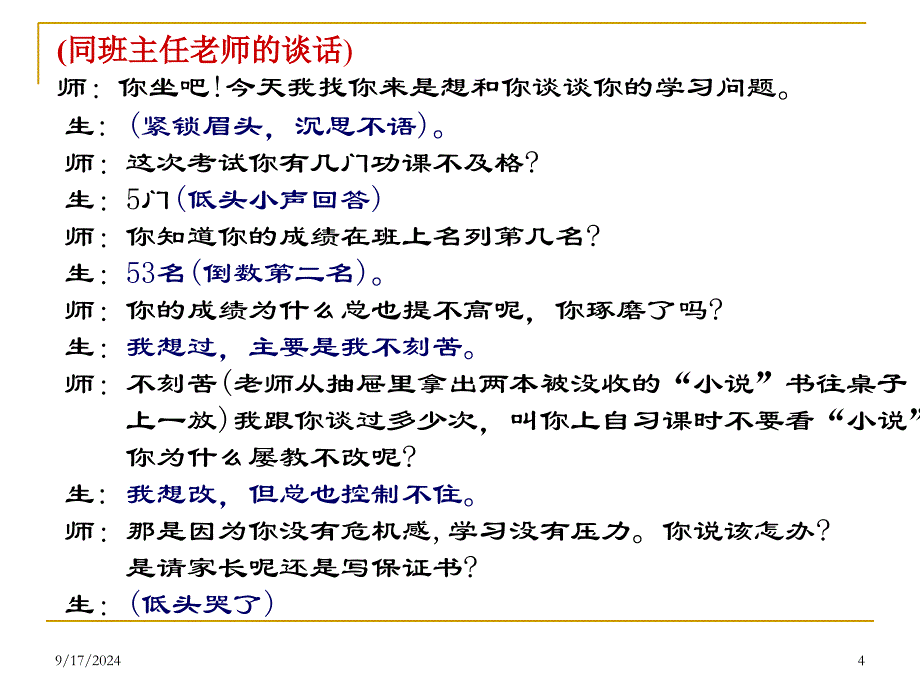 (同班主任老师的谈话)

师：你坐吧！今天我找你来是想和你谈谈你的学习问题。

生：（紧锁眉头，沉思不语）。

师：这次考试你有几门功课不及格？

生：5门（低头小声回答）

师：你知道你的成绩在班上名列第几名？

生：53名（倒数第二名）。

师：你的成绩为什么总也提不高呢，你琢磨了吗？

生：我想过，主要是我不刻苦。

师：不刻苦（老师从抽屉里拿出两本被没收的“小说”书往桌子上一放）我跟你谈过多少次，叫你上自习课时不要看“小说”你为什么屡教不改呢？

生：我想改，但总也控制不住。

师：那是因为你没有危机感，学习没有压力。你说该怎办？是请家长呢还是写保证书？

生：（低头哭了）

9/17/2024

4